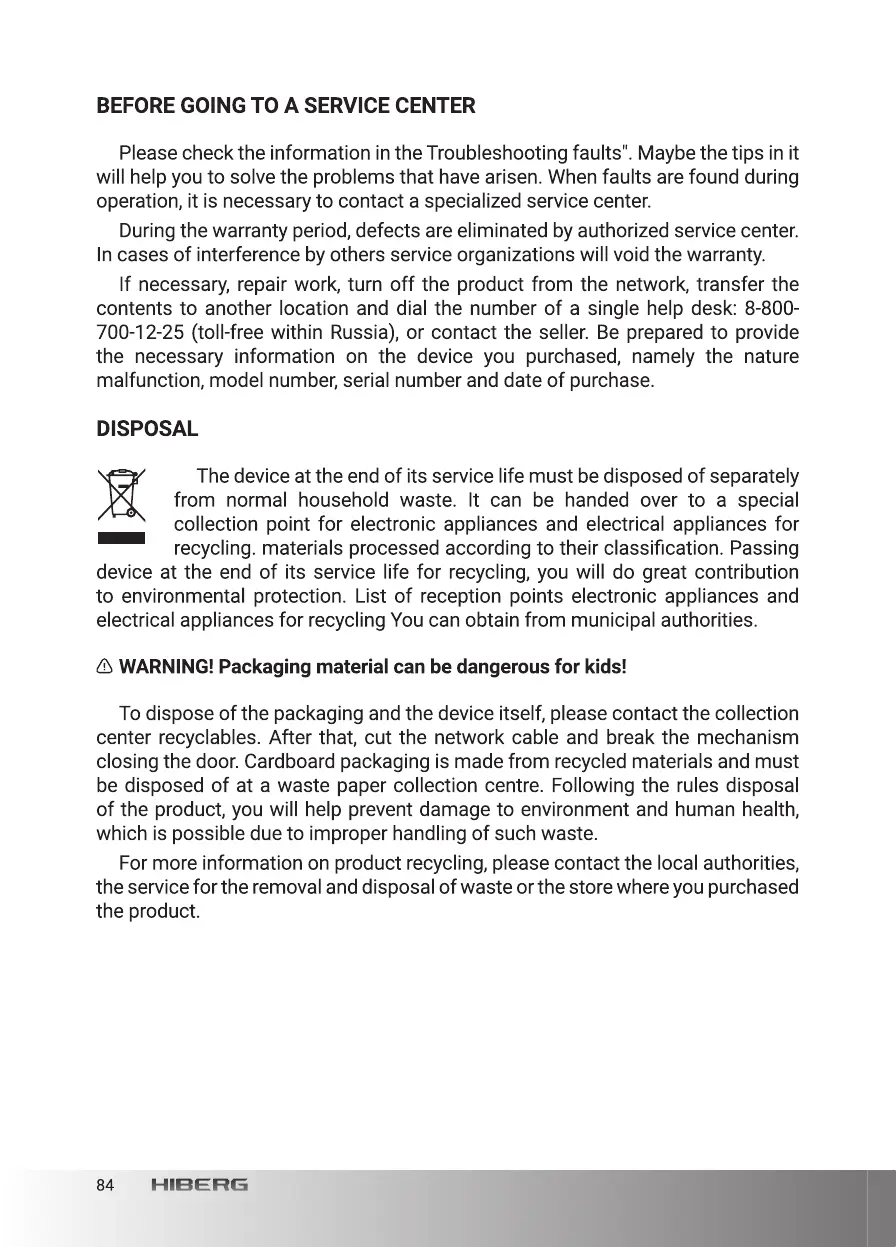 BEFORE GOING TO A SERVICE CENTER

Please check the information in the Troubleshooting faults". Maybe the tips in it will help you to solve the problems that have arisen. When faults are found during operation, it is necessary to contact a specialized service center.

During the warranty period, defects are eliminated by authorized service center. In cases of interference by others service organizations will void the warranty.

If necessary, repair work, turn off the product from the network, transfer the contents to another location and dial the number of a single help desk: 8-800-700-12-25 (toll-free within Russia), or contact the seller. Be prepared to provide the necessary information on the device you purchased, namely the nature malfunction, model number, serial number and date of purchase.

DISPOSAL

The device at the end of its service life must be disposed of separately from normal household waste. It can be handed over to a special collection point for electronic appliances and electrical appliances for recycling. materials processed according to their classification. Passing device at the end of its service life for recycling, you will do great contribution to environmental protection. List of reception points electronic appliances and electrical appliances for recycling You can obtain from municipal authorities.

WARNING! Packaging material can be dangerous for kids!

To dispose of the packaging and the device itself, please contact the collection center recyclables. After that, cut the network cable and break the mechanism closing the door. Cardboard packaging is made from recycled materials and must be disposed of at a waste paper collection centre. Following the rules disposal of the product, you will help prevent damage to environment and human health, which is possible due to improper handling of such waste.

For more information on product recycling, please contact the local authorities, the service for the removal and disposal of waste or the store where you purchased the product.

84 HIBERG